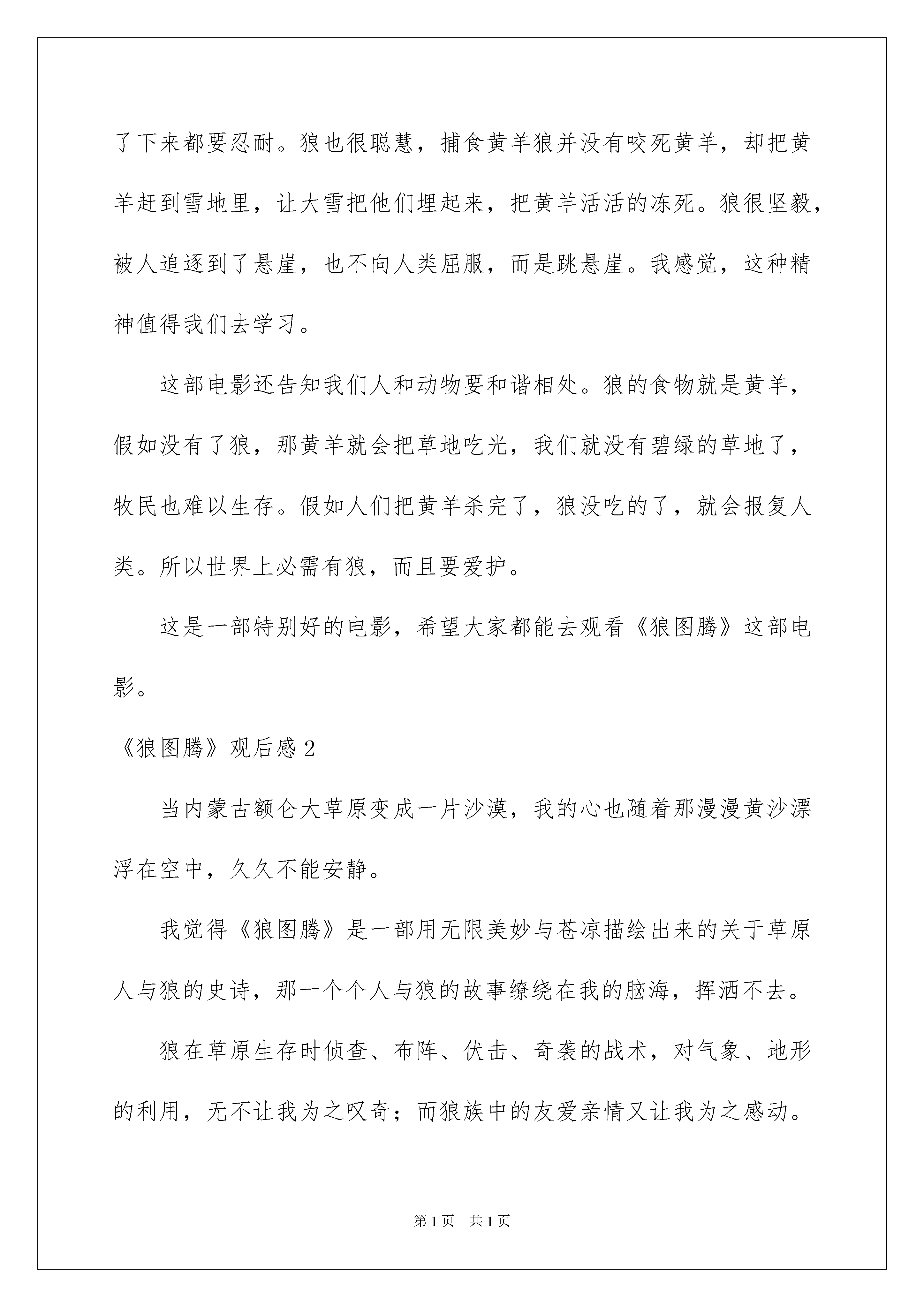 了下来都要忍耐。狼也很聪慧，捕食黄羊狼并没有咬死黄羊，却把黄羊赶到雪地里，让大雪把他们埋起来，把黄羊活活的冻死。狼很坚毅，被人追逐到了悬崖，也不向人类屈服，而是跳悬崖。我感觉，这种精神值得我们去学习。

这部电影还告知我们人和动物要和谐相处。狼的食物就是黄羊，假如没有了狼，那黄羊就会把草地吃光，我们就没有碧绿的草地了，牧民也难以生存。假如人们把黄羊杀完了，狼没吃的了，就会报复人类。所以世界上必需有狼，而且要爱护。

这是一部特别好的电影，希望大家都能去观看《狼图腾》这部电影。

《狼图腾》观后感 2

当内蒙古额仑大草原变成一片沙漠，我的心也随着那漫漫黄沙漂浮在空中，久久不能安静。

我觉得《狼图腾》是一部用无限美妙与苍凉描绘出来的关于草原人与狼的史诗，那一个个人与狼的故事缭绕在我的脑海，挥洒不去。

狼在草原生存时侦查、布阵、伏击、奇袭的战术，对气象、地形的利用，无不让我为之叹奇；而狼族中的友爱亲情又让我为之感动。

第 1 页 共 1 页